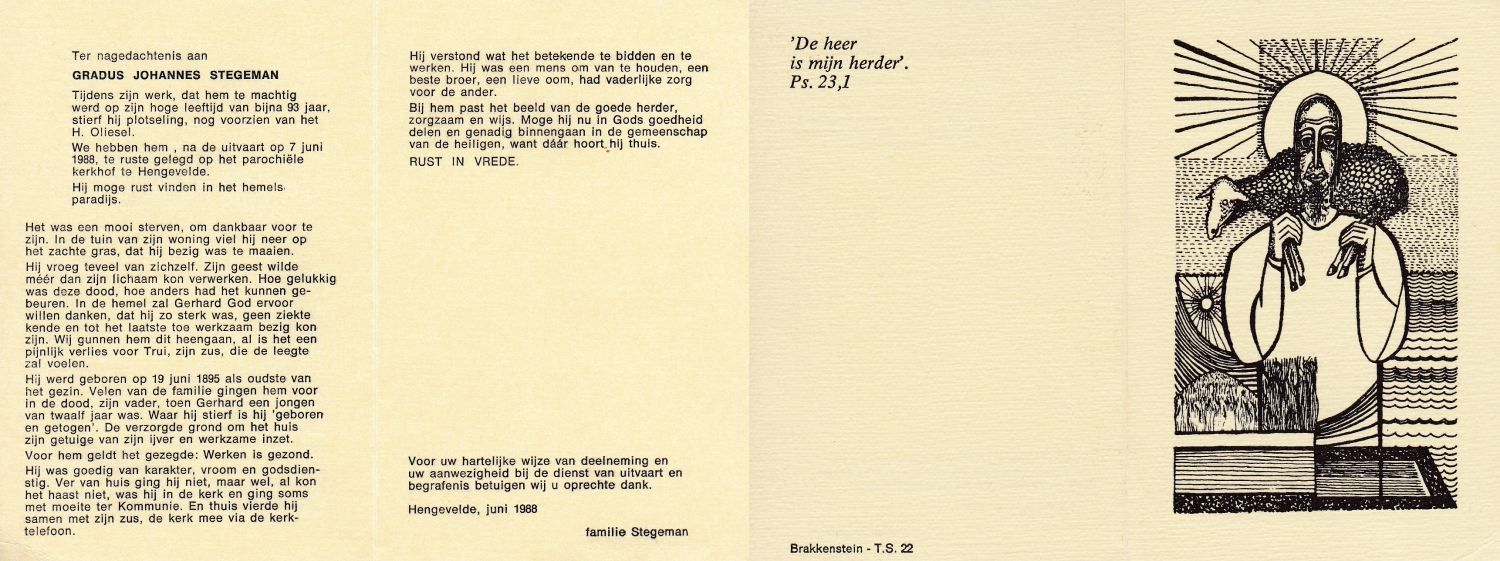 Ter nagedachtenis aan

GRADUS JOHANNES STEGEMAN

Tijdens zijn werk, dat hem te machtig werd op zijn hoge leeftijd van bijna 93 jaar, stierf hij plotseling, nog voorzien van het H. Oliesel.

We hebben hem , na de uitvaart op 7 juni 1988, te ruste gelegd op het parochiële kerkhof te Hengevelde.

Hij moge rust vinden in het hemels paradijs.

Het was een mooi sterven, om dankbaar voor te zijn. In de tuin van zijn woning viel hij neer op het zachte gras, dat hij bezig was te maaien.

Hij vroeg teveel van zichzelf. Zijn geest wilde méér dan zijn lichaam kon verwerken. Hoe gelukkig was deze dood, hoe anders had het kunnen gebeuren. In de hemel zal Gerhard God ervoor willen danken, dat hij zo sterk was, geen ziekte kende en tot het laatste toe werkzaam bezig kon zijn. Wij gunnen hem dit heengaan, al is het een pijnlijk verlies voor Trui, zijn zus, die de leegte zal voelen.

Hij werd geboren op 19 juni 1895 als oudste van het gezin. Velen van de familie gingen hem voor in de dood, zijn vader, toen Gerhard een jongen van twaalf jaar was. Waar hij stierf is hij 'geboren en getogen'. De verzorgde grond om het huis zijn getuige van zijn ijver en werkzame inzet.

Voor hem geldt het gezegde: Werken is gezond.

Hij was goedig van karakter, vroom en godsdienstig. Ver van huis ging hij niet, maar wel, al kon het haast niet, was hij in de kerk en ging soms met moeite ter Kommunie. En thuis vierde hij samen met zijn zus, de kerk mee via de kerktelefoon.

Hij verstond wat het betekende te bidden en te werken. Hij was een mens om van te houden, een beste broer, een lieve oom, had vaderlijke zorg voor de ander.

Bij hem past het beeld van de goede herder, zorgzaam en wijs. Moge hij nu in Gods goedheid delen en genadig binnengaan in de gemeenschap van de heiligen, want dáár hoort hij thuis.

RUST IN VREDE.

Voor uw hartelijke wijze van deelneming en uw aanwezigheid bij de dienst van uitvaart en begrafenis betuigen wij u oprechte dank.

Hengevelde, juni 1988

familie Stegeman

'De heer is mijn herder'.
Ps. 23,1

Brakkenstein - T.S. 22